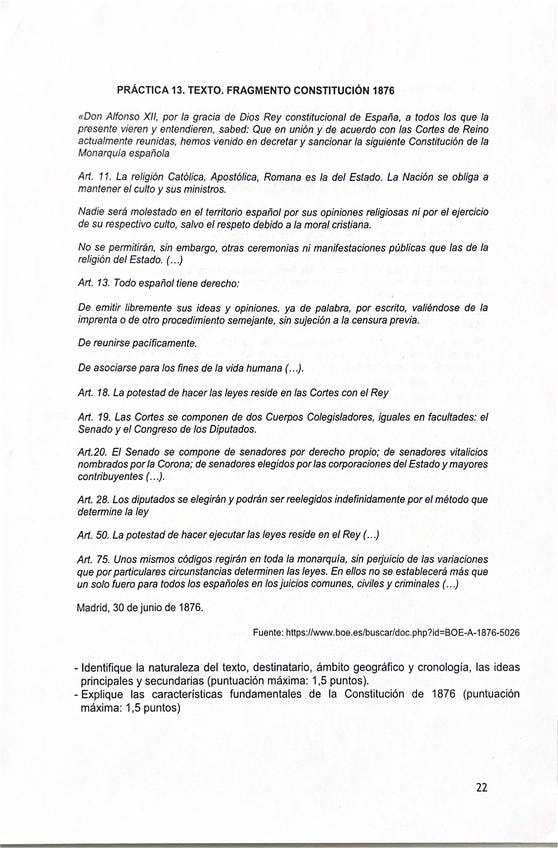 PRÁCTICA 13. TEXTO. FRAGMENTO CONSTITUCIÓN 1876

«Don Alfonso XII, por la gracia de Dios Rey constitucional de España, a todos los que la presente vieren y entendieren, sabed: Que en unión y de acuerdo con las Cortes de Reino actualmente reunidas, hemos venido en decretar y sancionar la siguiente Constitución de la Monarquía española

Art. 11. La religión Católica, Apostólica, Romana es la del Estado. La Nación se obliga a mantener el culto y sus ministros.

Nadie será molestado en el territorio español por sus opiniones religiosas ni por el ejercicio de su respectivo culto, salvo el respeto debido a la moral cristiana.

No se permitirán, sin embargo, otras ceremonias ni manifestaciones públicas que las de la religión del Estado. (...)

Art. 13. Todo español tiene derecho:

De emitir libremente sus ideas y opiniones. ya de palabra, por escrito, valiéndose de la imprenta o de otro procedimiento semejante, sin sujeción a la censura previa.

De reunirse pacíficamente.

De asociarse para los fines de la vida humana (...).

Art. 18. La potestad de hacer las leyes reside en las Cortes con el Rey

Art. 19. Las Cortes se componen de dos Cuerpos Colegisladores, iguales en facultades: el Senado y el Congreso de los Diputados.

Art.20. El Senado se compone de senadores por derecho propio; de senadores vitalicios nombrados por la Corona; de senadores elegidos por las corporaciones del Estado y mayores contribuyentes (...).

Art. 28. Los diputados se elegirán y podrán ser reelegidos indefinidamente por el método que determine la ley

Art. 50. La potestad de hacer ejecutar las leyes reside en el Rey (...)

Art. 75. Unos mismos códigos regirán en toda la monarquía, sin perjuicio de las variaciones que por particulares circunstancias determinen las leyes. En ellos no se establecerá más que un solo fuero para todos los españoles en los juicios comunes, civiles y criminales (...)

Madrid, 30 de junio de 1876.

Fuente: https://www.boe.es/buscar/doc.php?id=BOE-A-1876-5026

- Identifique la naturaleza del texto, destinatario, ámbito geográfico y cronología, las ideas principales y secundarias (puntuación máxima: 1,5 puntos).
- Explique las características fundamentales de la Constitución de 1876 (puntuación máxima: 1,5 puntos)

22